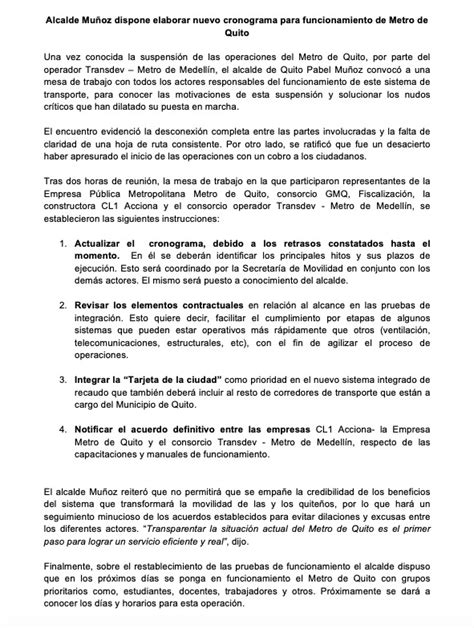 Alcalde Muñoz dispone elaborar nuevo cronograma para funcionamiento de Metro de Quito

Una vez conocida la suspensión de las operaciones del Metro de Quito, por parte del operador Transdev – Metro de Medellín, el alcalde de Quito Pabel Muñoz convocó a una mesa de trabajo con todos los actores responsables del funcionamiento de este sistema de transporte, para conocer las motivaciones de esta suspensión y solucionar los nudos críticos que han dilatado su puesta en marcha.

El encuentro evidenció la desconexión completa entre las partes involucradas y la falta de claridad de una hoja de ruta consistente. Por otro lado, se ratificó que fue un desacierto haber apresurado el inicio de las operaciones con un cobro a los ciudadanos.

Tras dos horas de reunión, la mesa de trabajo en la que participaron representantes de la Empresa Pública Metropolitana Metro de Quito, consorcio GMQ, Fiscalización, la constructora CL1 Acciona y el consorcio operador Transdev - Metro de Medellín, se establecieron las siguientes instrucciones:

1. Actualizar el cronograma, debido a los retrasos constatados hasta el momento. En él se deberán identificar los principales hitos y sus plazos de ejecución. Esto será coordinado por la Secretaría de Movilidad en conjunto con los demás actores. El mismo será puesto a conocimiento del alcalde.

2. Revisar los elementos contractuales en relación al alcance en las pruebas de integración. Esto quiere decir, facilitar el cumplimiento por etapas de algunos sistemas que pueden estar operativos más rápidamente que otros (ventilación, telecomunicaciones, estructurales, etc), con el fin de agilizar el proceso de operaciones.

3. Integrar la "Tarjeta de la ciudad" como prioridad en el nuevo sistema integrado de recaudo que también deberá incluir al resto de corredores de transporte que están a cargo del Municipio de Quito.

4. Notificar el acuerdo definitivo entre las empresas CL1 Acciona- la Empresa Metro de Quito y el consorcio Transdev - Metro de Medellín, respecto de las capacitaciones y manuales de funcionamiento.

El alcalde Muñoz reiteró que no permitirá que se empañe la credibilidad de los beneficios del sistema que transformará la movilidad de las y los quiteños, por lo que hará un seguimiento minucioso de los acuerdos establecidos para evitar dilaciones y excusas entre los diferentes actores. "Transparentar la situación actual del Metro de Quito es el primer paso para lograr un servicio eficiente y real", dijo.

Finalmente, sobre el restablecimiento de las pruebas de funcionamiento el alcalde dispuso que en los próximos días se ponga en funcionamiento el Metro de Quito con grupos prioritarios como, estudiantes, docentes, trabajadores y otros. Próximamente se dará a conocer los días y horarios para esta operación.